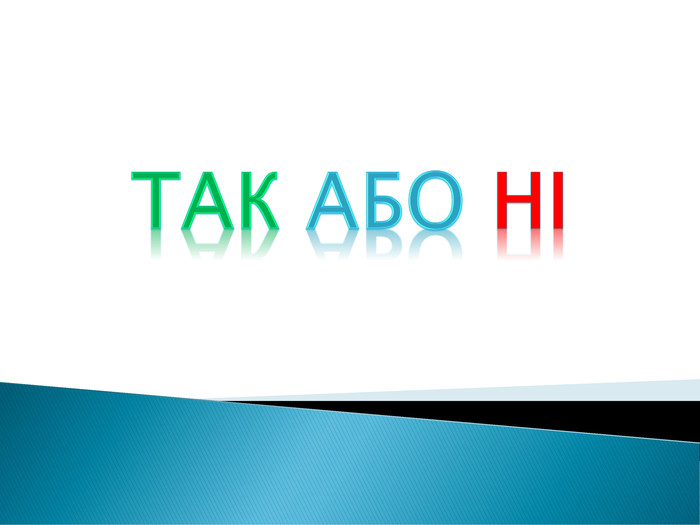 ТАК АБО НІ